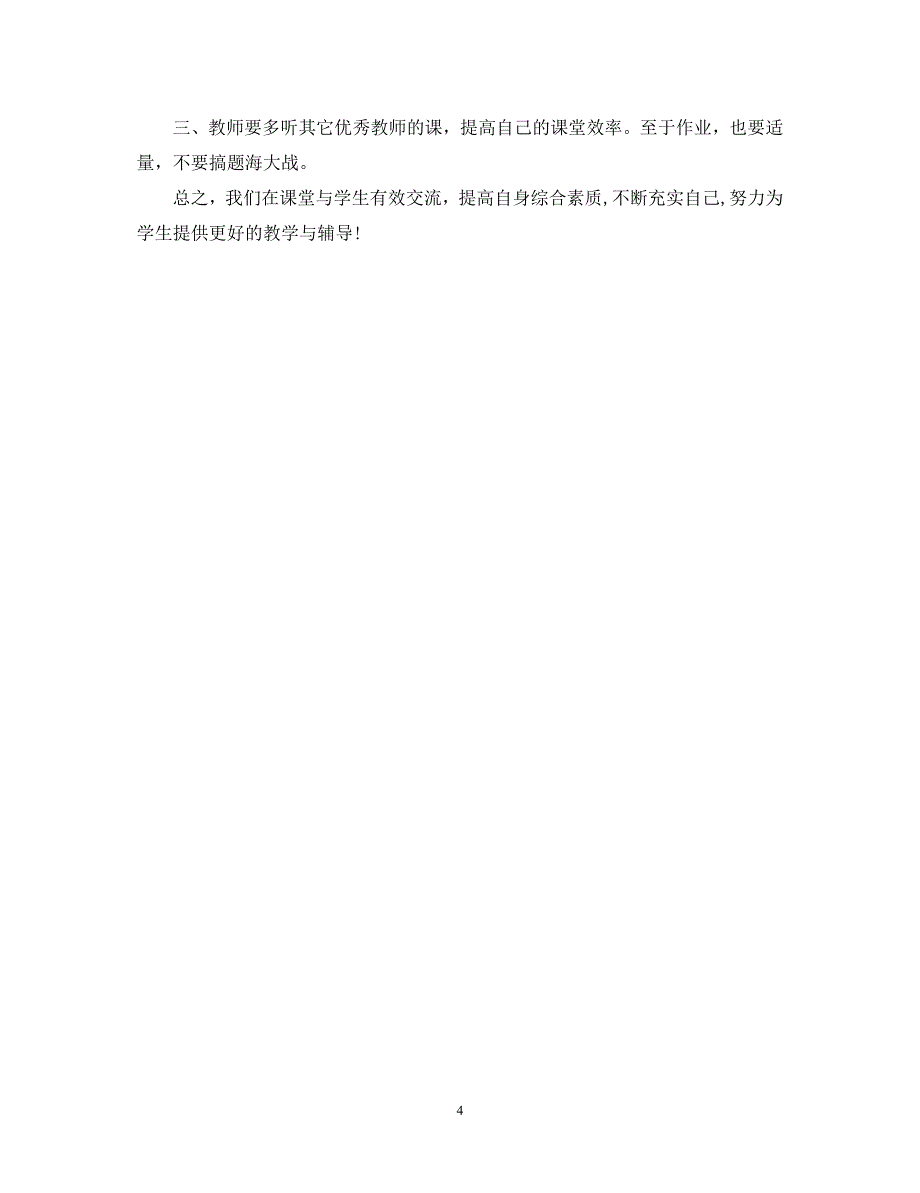 三、教师要多听其它优秀教师的课，提高自己的课堂效率。至于作业，也要适量，不要搞题海大战。

总之，我们在课堂与学生有效交流，提高自身综合素质,不断充实自己,努力为学生提供更好的教学与辅导!

4